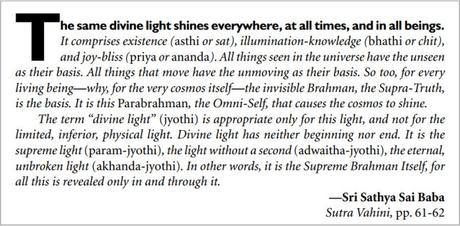 The same divine light shines everywhere, at all times, and in all beings. It comprises existence (asthi or sat), illumination-knowledge (bhathi or chit), and joy-bliss (priya or ananda). All things seen in the universe have the unseen as their basis. All things that move have the unmoving as their basis. So too, for every living being—why, for the very cosmos itself—the invisible Brahman, the Supra-Truth, is the basis. It is this Parabrahman, the Omni-Self, that causes the cosmos to shine.

The term "divine light" (jyothi) is appropriate only for this light, and not for the limited, inferior, physical light. Divine light has neither beginning nor end. It is the supreme light (param-jyothi), the light without a second (adwaitha-jyothi), the eternal, unbroken light (akhanda-jyothi). In other words, it is the Supreme Brahman Itself, for all this is revealed only in and through it.

—Sri Sathya Sai Baba
Sutra Vahini, pp. 61-62